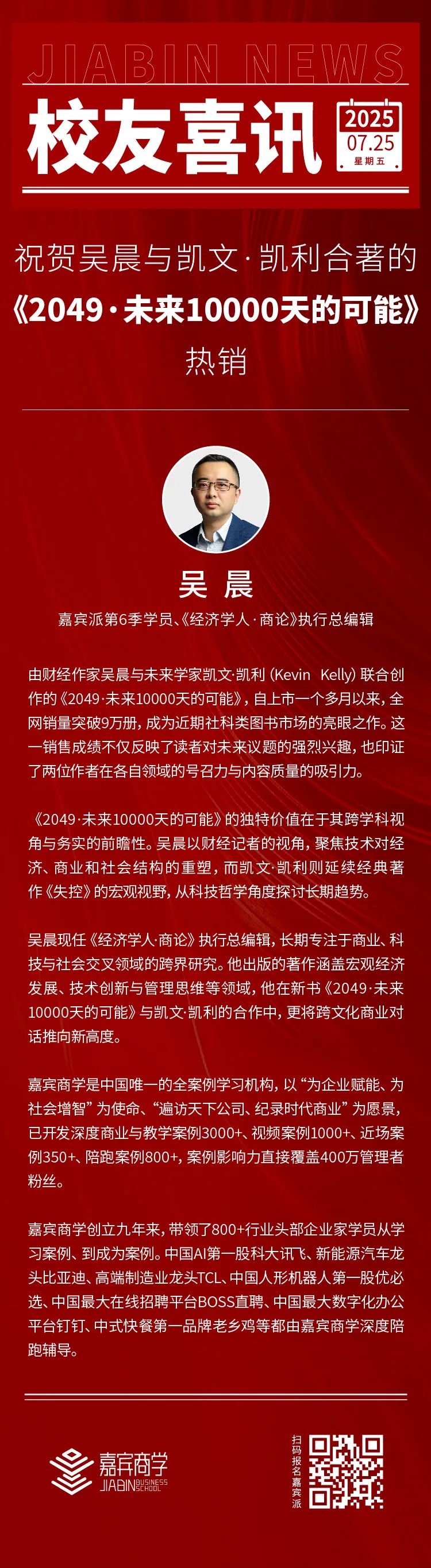 JIABIN NEWS

校友喜讯

2025
07.25
星期五

祝贺吴晨与凯文·凯利合著的
《2049·未来10000天的可能》
热销

吴 晨
嘉宾派第6季学员、《经济学人·商论》执行总编辑

由财经作家吴晨与未来学家凯文·凯利（Kevin Kelly）联合创作的《2049·未来10000天的可能》，自上市一个多月以来，全网销量突破9万册，成为近期社科类图书市场的亮眼之作。这一销售成绩不仅反映了读者对未来议题的强烈兴趣，也印证了两位作者在各自领域的号召力与内容质量的吸引力。

《2049·未来10000天的可能》的独特价值在于其跨学科视角与务实的前瞻性。吴晨以财经记者的视角，聚焦技术对经济、商业和社会结构的重塑，而凯文·凯利则延续经典著作《失控》的宏观视野，从科技哲学角度探讨长期趋势。

吴晨现任《经济学人·商论》执行总编辑，长期专注于商业、科技与社会交叉领域的跨界研究。他出版的著作涵盖宏观经济发展、技术创新与管理思维等领域，他在新书《2049·未来10000天的可能》与凯文·凯利的合作中，更将跨文化商业对话推向新高度。

嘉宾商学是中国唯一的全案例学习机构，以“为企业赋能、为社会增智”为使命、“遍访天下公司、纪录时代商业”为愿景，已开发深度商业与教学案例3000+、视频案例1000+、近场案例350+、陪跑案例800+，案例影响力直接覆盖400万管理者粉丝。

嘉宾商学创立九年来，带领了800+行业头部企业家学员从学习案例、到成为案例。中国AI第一股科大讯飞、新能源汽车龙头比亚迪、高端制造业龙头TCL、中国人形机器人第一股优必选、中国最大在线招聘平台BOSS直聘、中国最大数字化办公平台钉钉、中式快餐第一品牌老乡鸡等都由嘉宾商学深度陪跑辅导。

嘉宾商学
JIABIN BUSINESS SCHOOL

扫码报名嘉宾派